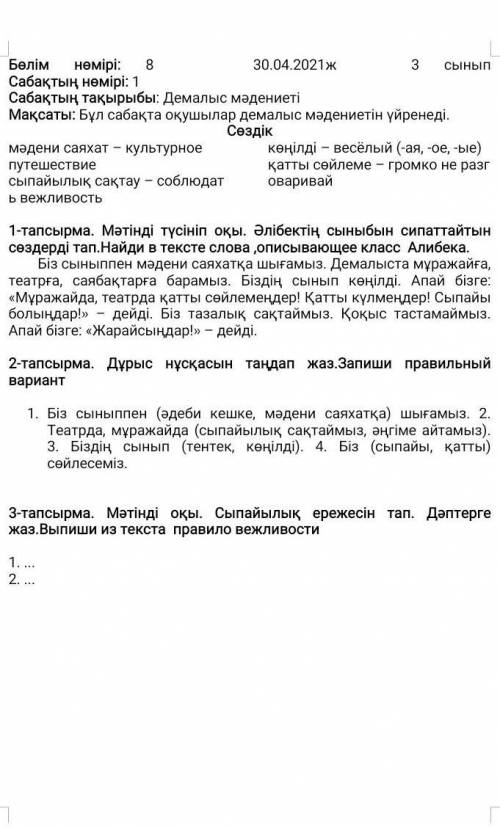 Бөлім нөмірі: 8 30.04.2021ж 3 сынып
Сабақтың нөмірі: 1
Сабақтың тақырыбы: Демалыс мәдениеті
Мақсаты: Бұл сабақта оқушылар демалыс мәдениетін үйренеді.

Сөздік

мәдени саяхат – культурное путешествие
сыпайылық сақтау – соблюдать вежливость

көңілді – весёлый (-ая, -ое, -ые)
қатты сөйлеме – громко не разговаривай

1-тапсырма. Мәтінді түсініп оқы. Әлібектің сыныбын сипаттайтын сөздерді тап.Найди в тексте слова ,описывающее класс Алибека.

Біз сыныппен мәдени саяхатқа шығамыз. Демалыста мұражайға, театрға, саябақтарға барамыз. Біздің сынып көңілді. Апай бізге: «Мұражайда, театрда қатты сөйлемеңдер! Қатты күлмеңдер! Сыпайы болыңдар!» – дейді. Біз тазалық сақтаймыз. Қоқыс тастамаймыз. Апай бізге: «Жарайсыңдар!» – дейді.

2-тапсырма. Дұрыс нұсқасын таңдап жаз.Запиши правильный вариант

1. Біз сыныппен (әдеби кешке, мәдени саяхатқа) шығамыз. 2. Театрда, мұражайда (сыпайылық сақтаймыз, әңгіме айтамыз). 3. Біздің сынып (тентек, көңілді). 4. Біз (сыпайы, қатты) сөйлесеміз.

3-тапсырма. Мәтінді оқы. Сыпайылық ережесін тап. Дәптерге жаз.Выпиши из текста правило вежливости

1. ...
2. ...